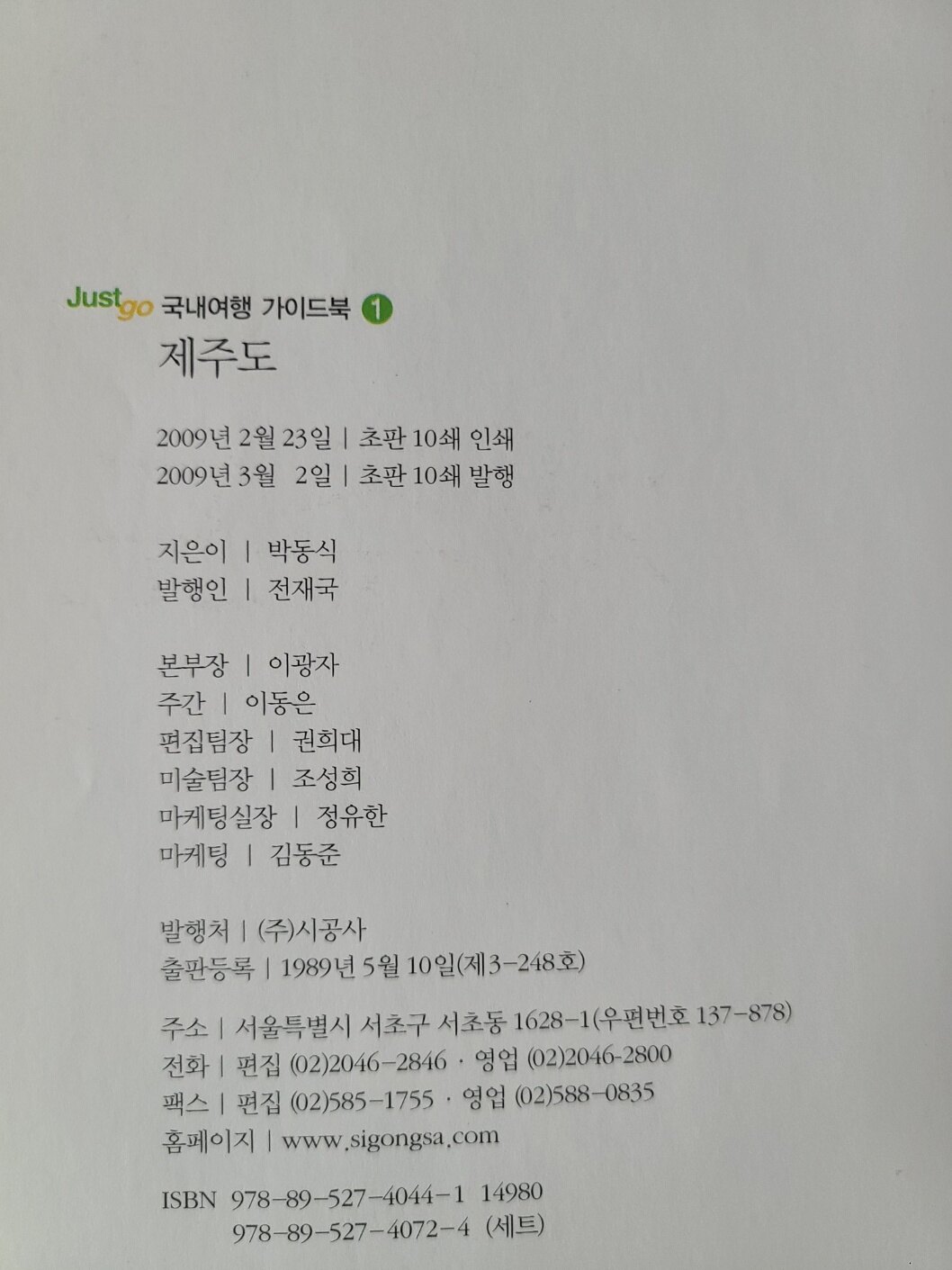 Just go 국내여행 가이드북 1
제주도

2009년 2월 23일 | 초판 10쇄 인쇄
2009년 3월 2일 | 초판 10쇄 발행

지은이 | 박동식
발행인 | 전재국

본부장 | 이광자
주간 | 이동은
편집팀장 | 권희대
미술팀장 | 조성희
마케팅실장 | 정유한
마케팅 | 김동준

발행처 | (주)시공사
출판등록 | 1989년 5월 10일(제3-248호)

주소 | 서울특별시 서초구 서초동 1628-1(우편번호 137-878)
전화 | 편집 (02)2046-2846 · 영업 (02)2046-2800
팩스 | 편집 (02)585-1755 · 영업 (02)588-0835
홈페이지 | www.sigongsa.com

ISBN 978-89-527-4044-1 14980
978-89-527-4072-4 (세트)